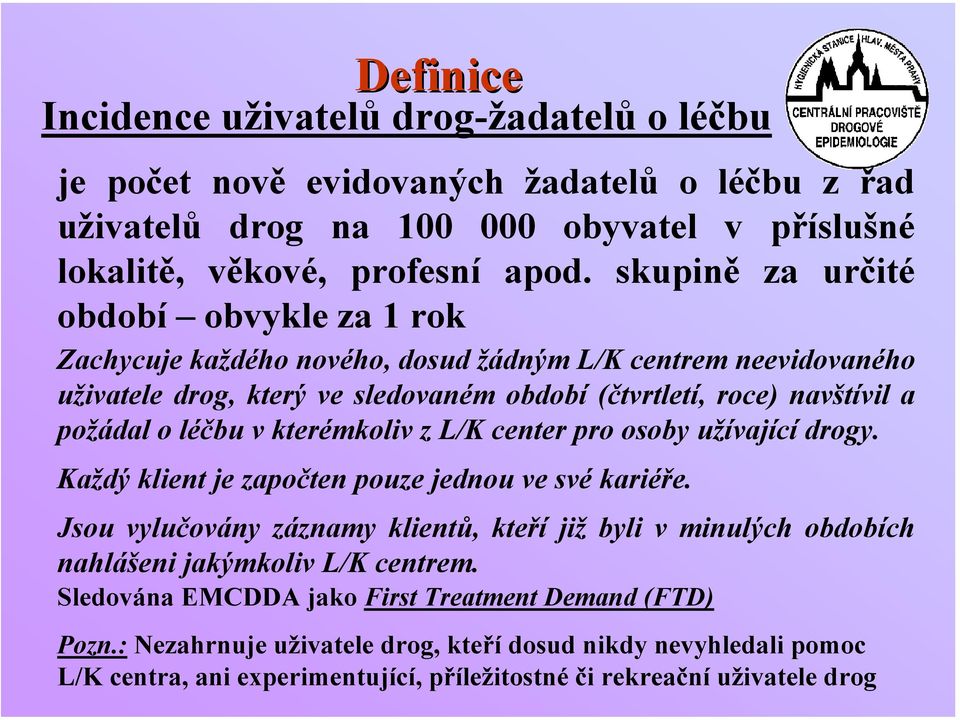 Definice

Incidence uživatelů drog-žadatelů o léčbu

HYGIENICKÁ STANICE HLAV. MĚSTA PRAHY
CENTRÁLNÍ PRACOVIŠTĚ DROGOVÉ EPIDEMIOLOGIE

je počet nově evidovaných žadatelů o léčbu z řad uživatelů drog na 100 000 obyvatel v příslušné lokalitě, věkové, profesní apod. skupině za určité období – obvykle za 1 rok

Zachycuje každého nového, dosud žádným L/K centrem neevidovaného uživatele drog, který ve sledovaném období (čtvrtletí, roce) navštívil a požádal o léčbu v kterémkoliv z L/K center pro osoby užívající drogy.

Každý klient je započten pouze jednou ve své kariéře.

Jsou vylučovány záznamy klientů, kteří již byli v minulých obdobích nahlášeni jakýmkoliv L/K centrem.

Sledována EMCDDA jako First Treatment Demand (FTD)

Pozn.: Nezahrnuje uživatele drog, kteří dosud nikdy nevyhledali pomoc L/K centra, ani experimentující, příležitostné či rekreační uživatele drog